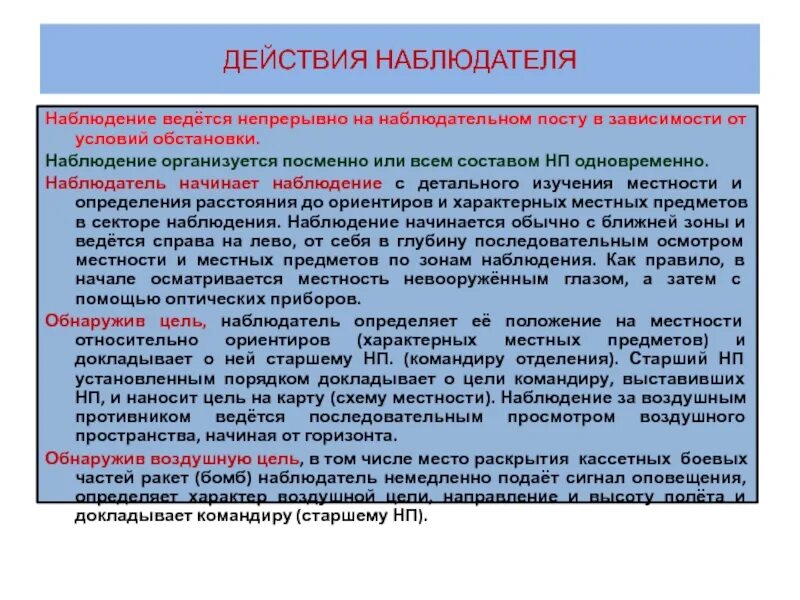 ДЕЙСТВИЯ НАБЛЮДАТЕЛЯ

Наблюдение ведётся непрерывно на наблюдательном посту в зависимости от условий обстановки.

Наблюдение организуется посменно или всем составом НП одновременно.

Наблюдатель начинает наблюдение с детального изучения местности и определения расстояния до ориентиров и характерных местных предметов в секторе наблюдения. Наблюдение начинается обычно с ближней зоны и ведётся справа на лево, от себя в глубину последовательным осмотром местности и местных предметов по зонам наблюдения. Как правило, в начале осматривается местность невооружённым глазом, а затем с помощью оптических приборов.

Обнаружив цель, наблюдатель определяет её положение на местности относительно ориентиров (характерных местных предметов) и докладывает о ней старшему НП. (командиру отделения). Старший НП установленным порядком докладывает о цели командиру, выставивших НП, и наносит цель на карту (схему местности). Наблюдение за воздушным противником ведётся последовательным просмотром воздушного пространства, начиная от горизонта.

Обнаружив воздушную цель, в том числе место раскрытия кассетных боевых частей ракет (бомб) наблюдатель немедленно подаёт сигнал оповещения, определяет характер воздушной цели, направление и высоту полёта и докладывает командиру (старшему НП).